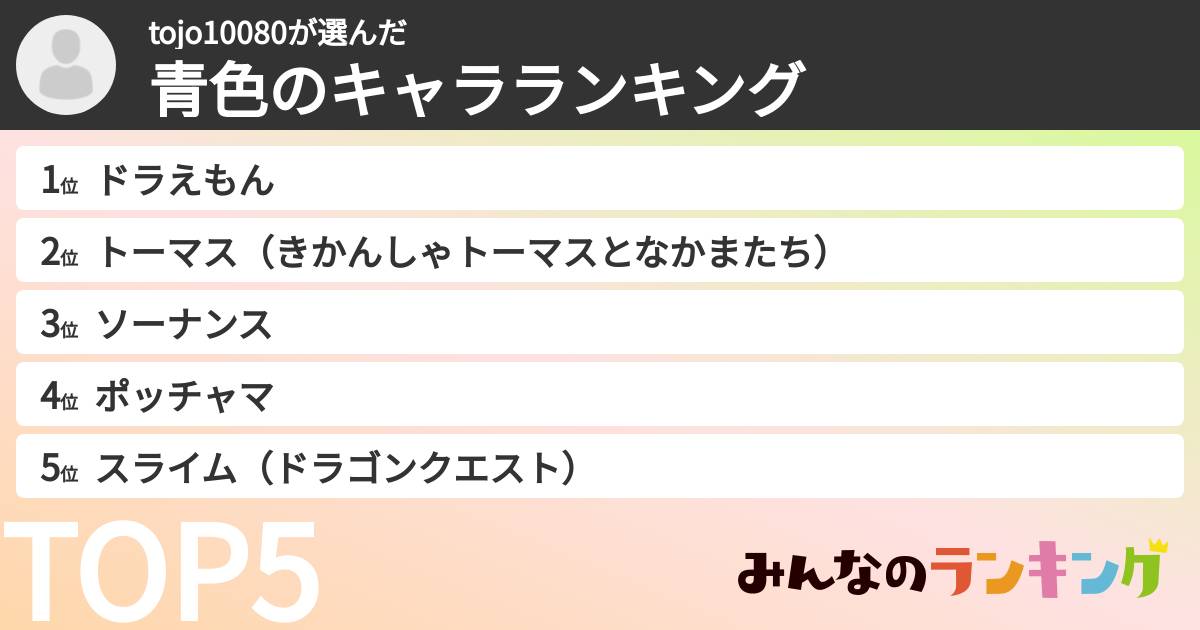 tojo10080が選んだ
青色のキャラランキング

1位 ドラえもん
2位 トーマス（きかんしゃトーマスとなかまたち）
3位 ソーナンス
4位 ポッチャマ
5位 スライム（ドラゴンクエスト）

TOP5

みんなのランキング